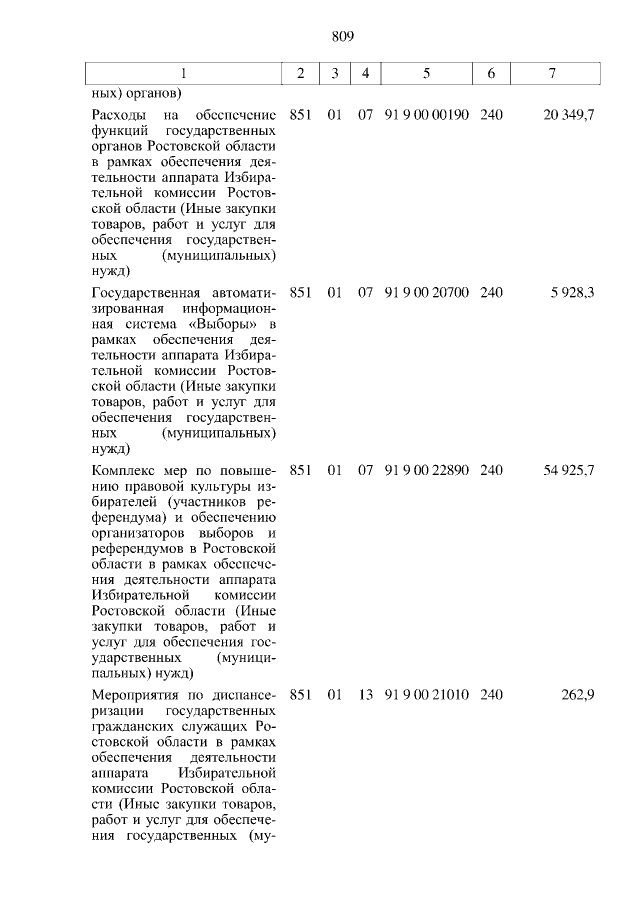 809

| 1 | 2 | 3 | 4 | 5 | 6 | 7 |
|---|---|---|---|---|---|---|
| ных) органов) | | | | | | |
| Расходы на обеспечение функций государственных органов Ростовской области в рамках обеспечения деятельности аппарата Избирательной комиссии Ростовской области (Иные закупки товаров, работ и услуг для обеспечения государственных (муниципальных) нужд) | 851 | 01 | 07 | 91 9 00 00190 | 240 | 20 349,7 |
| Государственная автоматизированная информационная система «Выборы» в рамках обеспечения деятельности аппарата Избирательной комиссии Ростовской области (Иные закупки товаров, работ и услуг для обеспечения государственных (муниципальных) нужд) | 851 | 01 | 07 | 91 9 00 20700 | 240 | 5 928,3 |
| Комплекс мер по повышению правовой культуры избирателей (участников референдума) и обеспечению организаторов выборов и референдумов в Ростовской области в рамках обеспечения деятельности аппарата Избирательной комиссии Ростовской области (Иные закупки товаров, работ и услуг для обеспечения государственных (муниципальных) нужд) | 851 | 01 | 07 | 91 9 00 22890 | 240 | 54 925,7 |
| Мероприятия по диспансеризации государственных гражданских служащих Ростовской области в рамках обеспечения деятельности аппарата Избирательной комиссии Ростовской области (Иные закупки товаров, работ и услуг для обеспечения государственных (му- | 851 | 01 | 13 | 91 9 00 21010 | 240 | 262,9 |